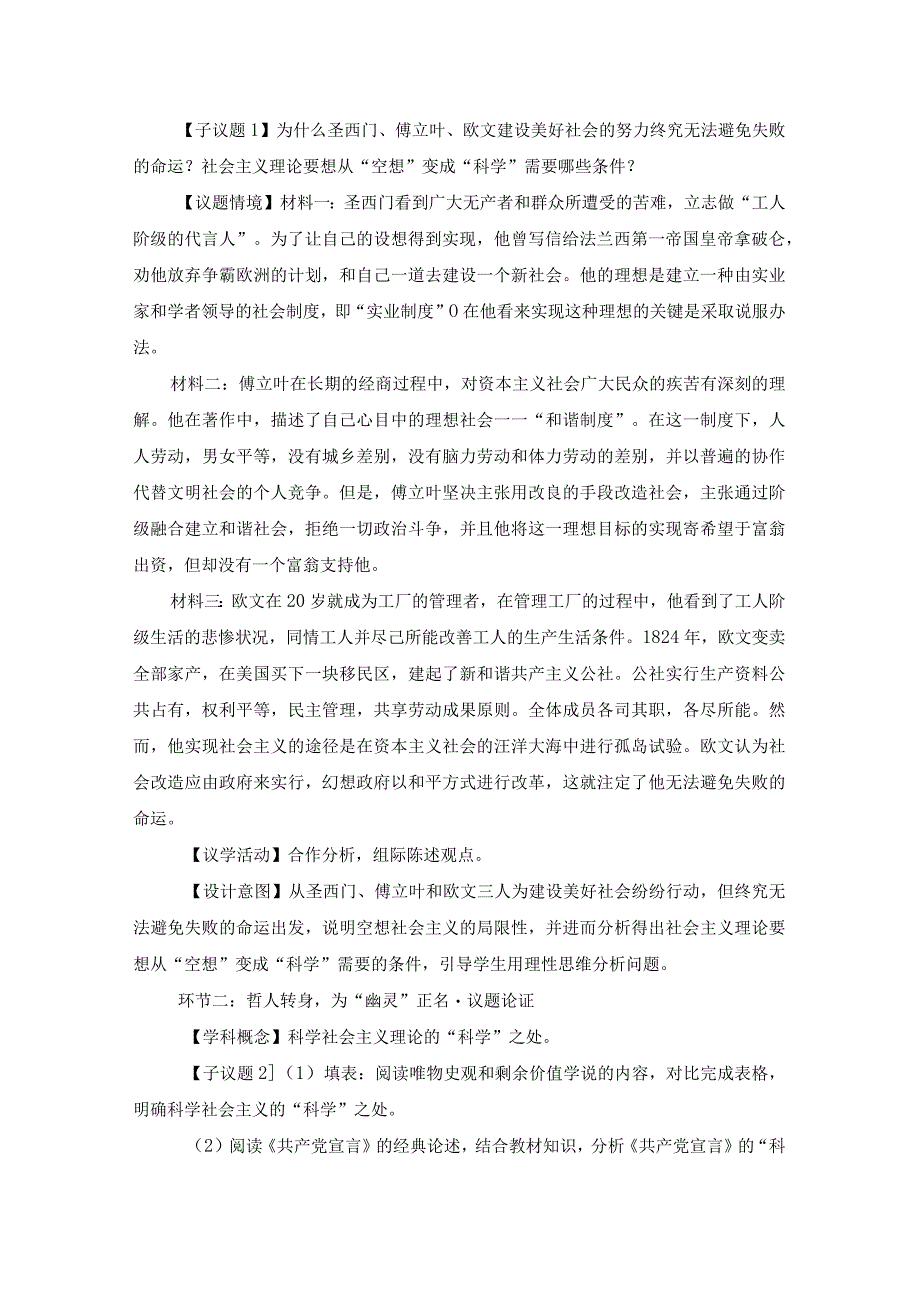 【子议题1】为什么圣西门、傅立叶、欧文建设美好社会的努力终究无法避免失败的命运？社会主义理论要想从“空想”变成“科学”需要哪些条件？

【议题情境】材料一：圣西门看到广大无产者和群众所遭受的苦难，立志做“工人阶级的代言人”。为了让自己的设想得到实现，他曾写信给法兰西第一帝国皇帝拿破仑，劝他放弃争霸欧洲的计划，和自己一道去建设一个新社会。他的理想是建立一种由实业家和学者领导的社会制度，即“实业制度”0在他看来实现这种理想的关键是采取说服办法。

材料二：傅立叶在长期的经商过程中，对资本主义社会广大民众的疾苦有深刻的理解。他在著作中，描述了自己心目中的理想社会一一“和谐制度”。在这一制度下，人人劳动，男女平等，没有城乡差别，没有脑力劳动和体力劳动的差别，并以普遍的协作代替文明社会的个人竞争。但是，傅立叶坚决主张用改良的手段改造社会，主张通过阶级融合建立和谐社会，拒绝一切政治斗争，并且他将这一理想目标的实现寄希望于富翁出资，但却没有一个富翁支持他。

材料三：欧文在20岁就成为工厂的管理者，在管理工厂的过程中，他看到了工人阶级生活的悲惨状况，同情工人并尽己所能改善工人的生产生活条件。1824年，欧文变卖全部家产，在美国买下一块移民区，建起了新和谐共产主义公社。公社实行生产资料公共占有，权利平等，民主管理，共享劳动成果原则。全体成员各司其职，各尽所能。然而，他实现社会主义的途径是在资本主义社会的汪洋大海中进行孤岛试验。欧文认为社会改造应由政府来实行，幻想政府以和平方式进行改革，这就注定了他无法避免失败的命运。

【议学活动】合作分析，组际陈述观点。

【设计意图】从圣西门、傅立叶和欧文三人为建设美好社会纷纷行动，但终究无法避免失败的命运出发，说明空想社会主义的局限性，并进而分析得出社会主义理论要想从“空想”变成“科学”需要的条件，引导学生用理性思维分析问题。

环节二：哲人转身，为“幽灵”正名·议题论证

【学科概念】科学社会主义理论的“科学”之处。

【子议题2]（1）填表：阅读唯物史观和剩余价值学说的内容，对比完成表格，明确科学社会主义的“科学”之处。

（2）阅读《共产党宣言》的经典论述，结合教材知识，分析《共产党宣言》的“科